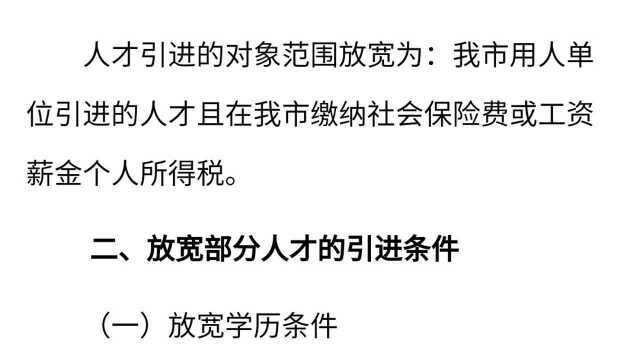 人才引进的对象范围放宽为：我市用人单位引进的人才且在我市缴纳社会保险费或工资薪金个人所得税。

二、放宽部分人才的引进条件

（一）放宽学历条件